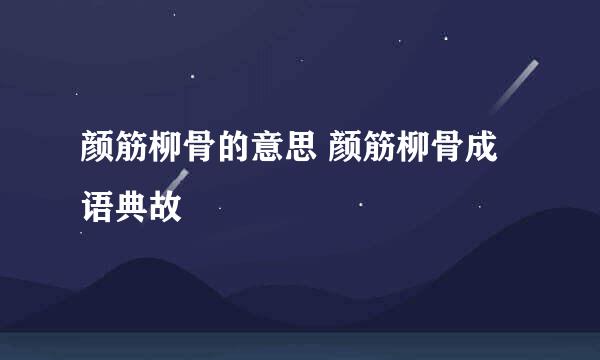 颜筋柳骨的意思 颜筋柳骨成语典故